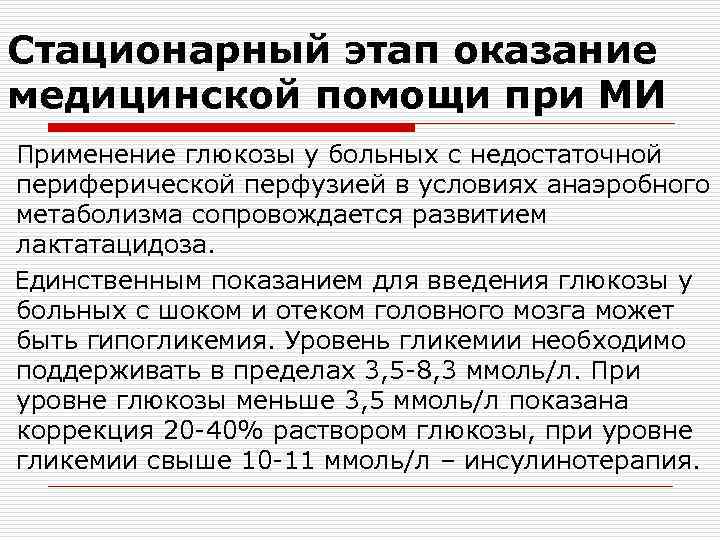 Стационарный этап оказание медицинской помощи при МИ

Применение глюкозы у больных с недостаточной периферической перфузией в условиях анаэробного метаболизма сопровождается развитием лактатацидоза.

Единственным показанием для введения глюкозы у больных с шоком и отеком головного мозга может быть гипогликемия. Уровень гликемии необходимо поддерживать в пределах 3,5-8,3 ммоль/л. При уровне глюкозы меньше 3,5 ммоль/л показана коррекция 20-40% раствором глюкозы, при уровне гликемии свыше 10-11 ммоль/л – инсулинотерапия.